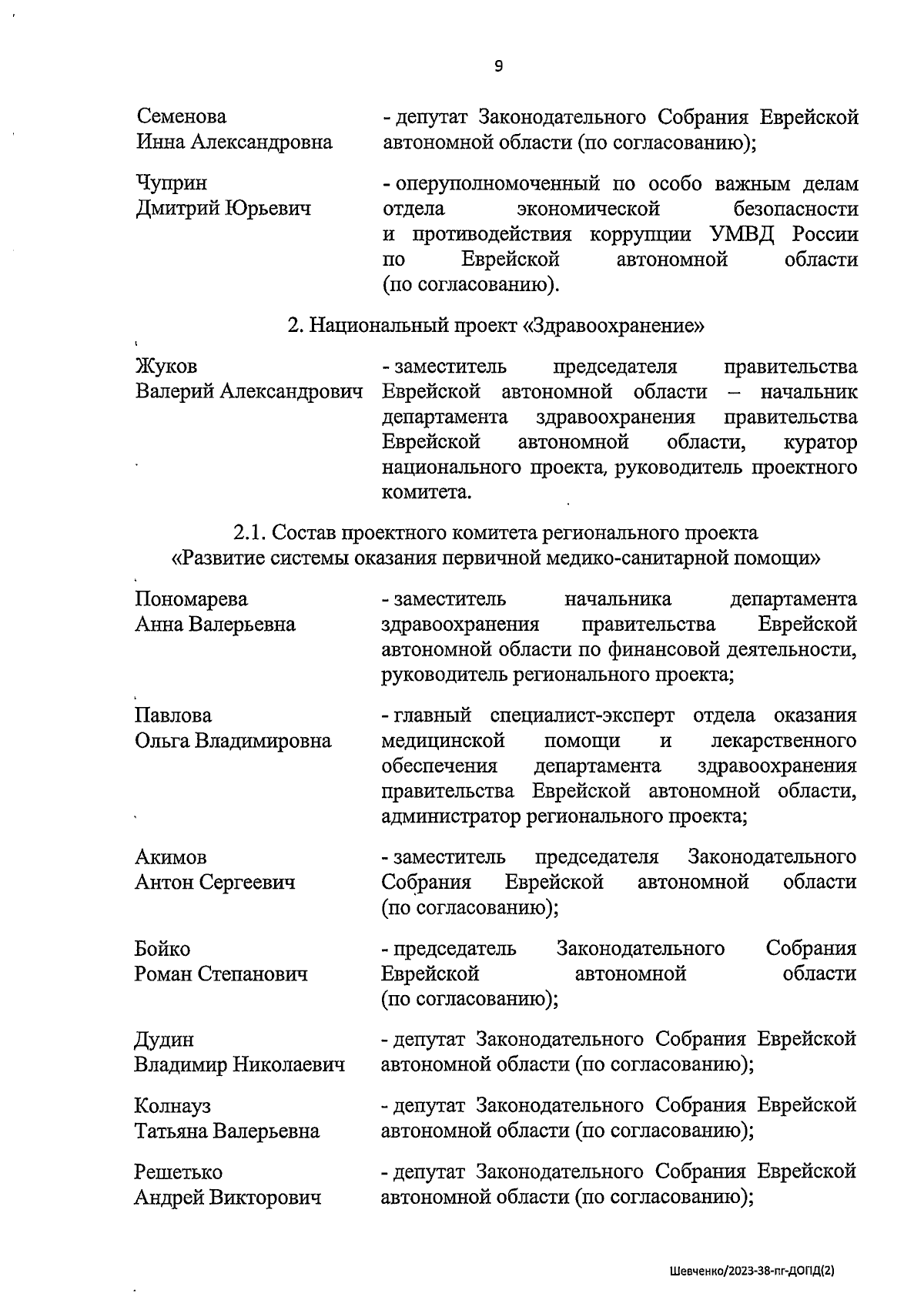 9

Семенова Инна Александровна - депутат Законодательного Собрания Еврейской автономной области (по согласованию);

Чуприн Дмитрий Юрьевич - оперуполномоченный по особо важным делам отдела экономической безопасности и противодействия коррупции УМВД России по Еврейской автономной области (по согласованию).

2. Национальный проект «Здравоохранение»

Жуков Валерий Александрович - заместитель председателя правительства Еврейской автономной области – начальник департамента здравоохранения правительства Еврейской автономной области, куратор национального проекта, руководитель проектного комитета.

2.1. Состав проектного комитета регионального проекта «Развитие системы оказания первичной медико-санитарной помощи»

Пономарева Анна Валерьевна - заместитель начальника департамента здравоохранения правительства Еврейской автономной области по финансовой деятельности, руководитель регионального проекта;

Павлова Ольга Владимировна - главный специалист-эксперт отдела оказания медицинской помощи и лекарственного обеспечения департамента здравоохранения правительства Еврейской автономной области, администратор регионального проекта;

Акимов Антон Сергеевич - заместитель председателя Законодательного Собрания Еврейской автономной области (по согласованию);

Бойко Роман Степанович - председатель Законодательного Собрания Еврейской автономной области (по согласованию);

Дудин Владимир Николаевич - депутат Законодательного Собрания Еврейской автономной области (по согласованию);

Колнауз Татьяна Валерьевна - депутат Законодательного Собрания Еврейской автономной области (по согласованию);

Решетько Андрей Викторович - депутат Законодательного Собрания Еврейской автономной области (по согласованию);

Шевченко/2023-38-пг-ДОПД(2)